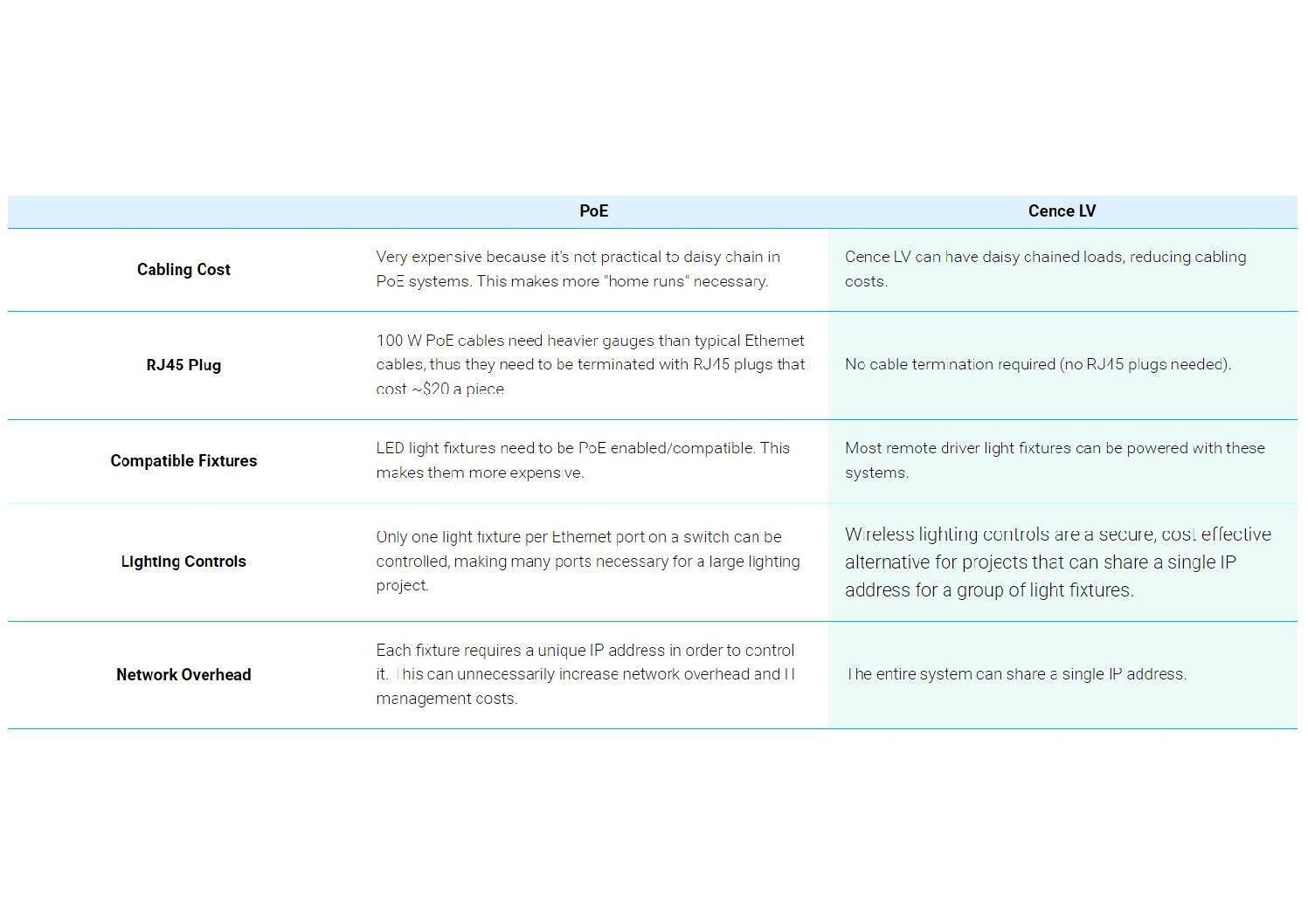 | | PoE | Cence LV |
|---|---|---|
| Cabling Cost | Very expensive because it's not practical to daisy chain in PoE systems. This makes more "home runs" necessary. | Cence LV can have daisy chained loads, reducing cabling costs. |
| RJ45 Plug | 100 W PoE cables need heavier gauges than typical Ethernet cables, thus they need to be terminated with RJ45 plugs that cost ~$20 a piece. | No cable termination required (no RJ45 plugs needed). |
| Compatible Fixtures | LED light fixtures need to be PoE enabled/compatible. This makes them more expensive. | Most remote driver light fixtures can be powered with these systems. |
| Lighting Controls | Only one light fixture per Ethernet port on a switch can be controlled, making many ports necessary for a large lighting project. | Wireless lighting controls are a secure, cost effective alternative for projects that can share a single IP address for a group of light fixtures. |
| Network Overhead | Each fixture requires a unique IP address in order to control it. This can unnecessarily increase network overhead and IT management costs. | The entire system can share a single IP address. |